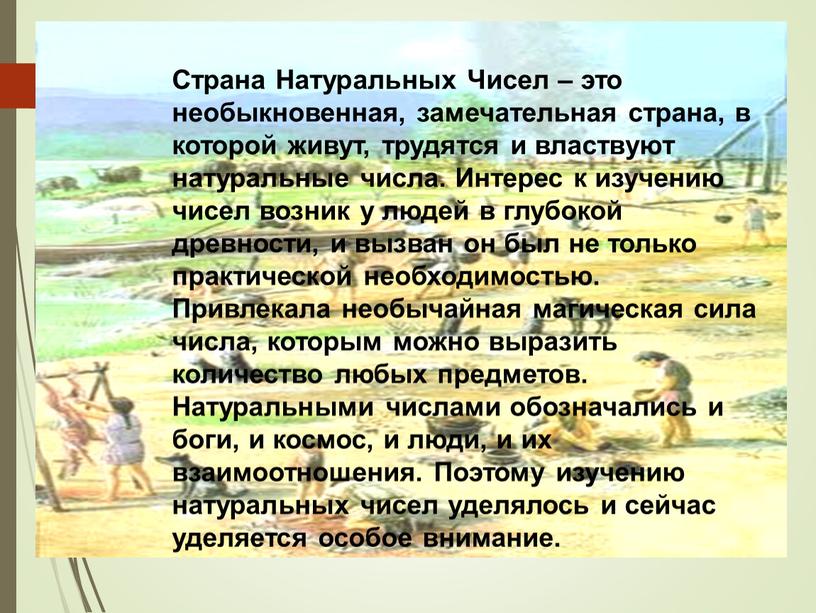 Страна Натуральных Чисел – это необыкновенная, замечательная страна, в которой живут, трудятся и властвуют натуральные числа. Интерес к изучению чисел возник у людей в глубокой древности, и вызван он был не только практической необходимостью. Привлекала необычайная магическая сила числа, которым можно выразить количество любых предметов. Натуральными числами обозначались и боги, и космос, и люди, и их взаимоотношения. Поэтому изучению натуральных чисел уделялось и сейчас уделяется особое внимание.